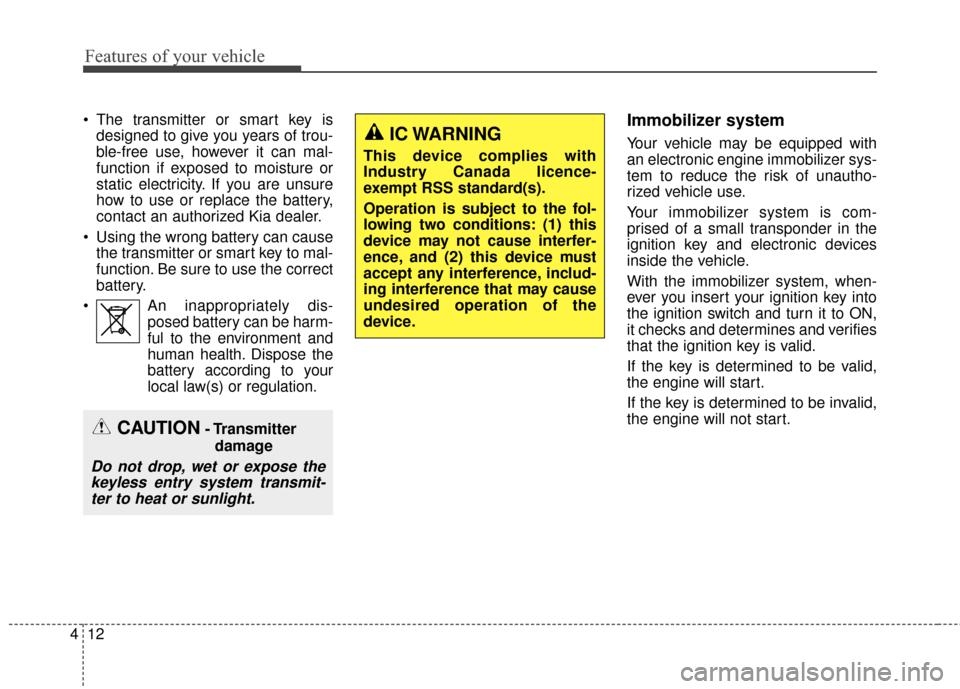 Features of your vehicle

• The transmitter or smart key is designed to give you years of trouble-free use, however it can malfunction if exposed to moisture or static electricity. If you are unsure how to use or replace the battery, contact an authorized Kia dealer.

• Using the wrong battery can cause the transmitter or smart key to malfunction. Be sure to use the correct battery.

• An inappropriately disposed battery can be harmful to the environment and human health. Dispose the battery according to your local law(s) or regulation.

CAUTION - Transmitter damage

Do not drop, wet or expose the keyless entry system transmitter to heat or sunlight.

IC WARNING

This device complies with Industry Canada licence-exempt RSS standard(s).

Operation is subject to the following two conditions: (1) this device may not cause interference, and (2) this device must accept any interference, including interference that may cause undesired operation of the device.

Immobilizer system

Your vehicle may be equipped with an electronic engine immobilizer system to reduce the risk of unauthorized vehicle use.

Your immobilizer system is comprised of a small transponder in the ignition key and electronic devices inside the vehicle.

With the immobilizer system, whenever you insert your ignition key into the ignition switch and turn it to ON, it checks and determines and verifies that the ignition key is valid.

If the key is determined to be valid, the engine will start.

If the key is determined to be invalid, the engine will not start.

4 12

carmanualsonline.info